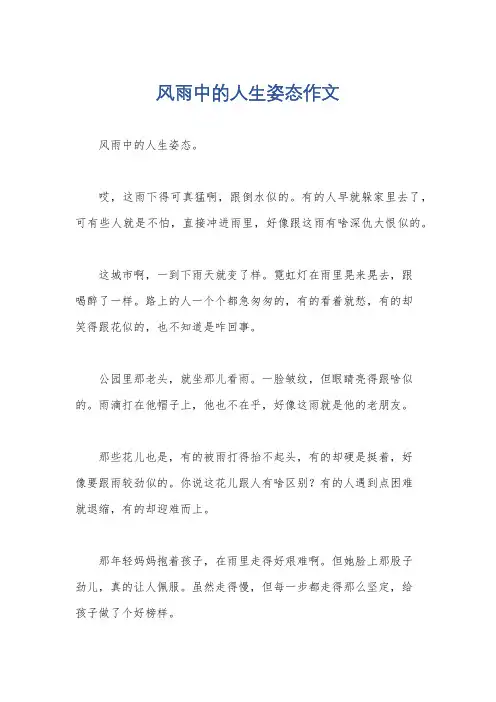 风雨中的人生姿态作文

风雨中的人生姿态。

哎，这雨下得可真猛啊，跟倒水似的。有的人早就躲家里去了，可有些人就是不怕，直接冲进雨里，好像跟这雨有啥深仇大恨似的。

这城市啊，一到下雨天就变了样。霓虹灯在雨里晃来晃去，跟喝醉了一样。路上的人一个个都急匆匆的，有的看着就愁，有的却笑得跟花似的，也不知道是咋回事。

公园里那老头，就坐那儿看雨。一脸皱纹，但眼睛亮得跟啥似的。雨滴打在他帽子上，他也不在乎，好像这雨就是他的老朋友。

那些花儿也是，有的被雨打得抬不起头，有的却硬是挺着，好像要跟雨较劲似的。你说这花儿跟人有啥区别？有的人遇到点困难就退缩，有的却迎难而上。

那年轻妈妈抱着孩子，在雨里走得好艰难啊。但她脸上那股子劲儿，真的让人佩服。虽然走得慢，但每一步都走得那么坚定，给孩子做了个好榜样。